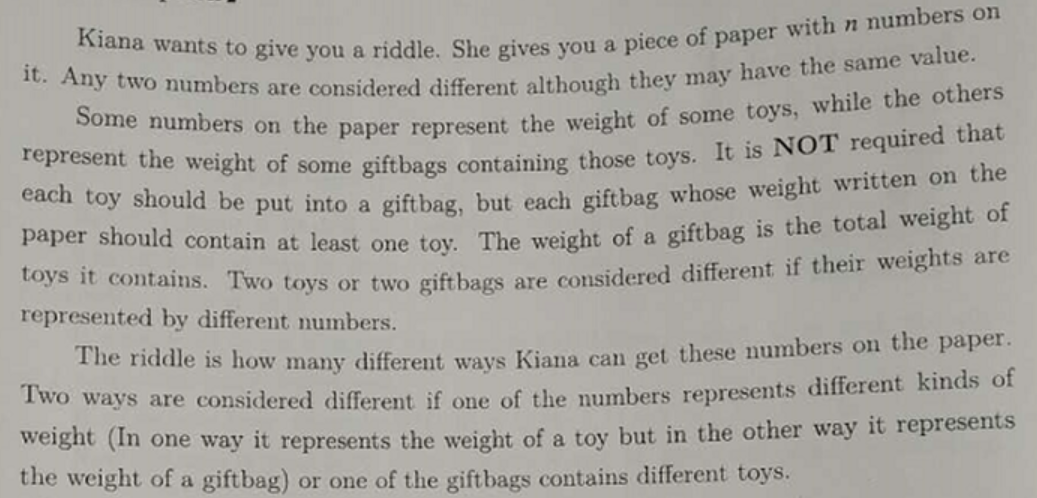 Kiana wants to give you a riddle. She gives you a piece of paper with $n$ numbers on it. Any two numbers are considered different although they may have the same value.

Some numbers on the paper represent the weight of some toys, while the others represent the weight of some giftbags containing those toys. It is NOT required that each toy should be put into a giftbag, but each giftbag whose weight written on the paper should contain at least one toy. The weight of a giftbag is the total weight of toys it contains. Two toys or two giftbags are considered different if their weights are represented by different numbers.

The riddle is how many different ways Kiana can get these numbers on the paper. Two ways are considered different if one of the numbers represents different kinds of weight (In one way it represents the weight of a toy but in the other way it represents the weight of a giftbag) or one of the giftbags contains different toys.